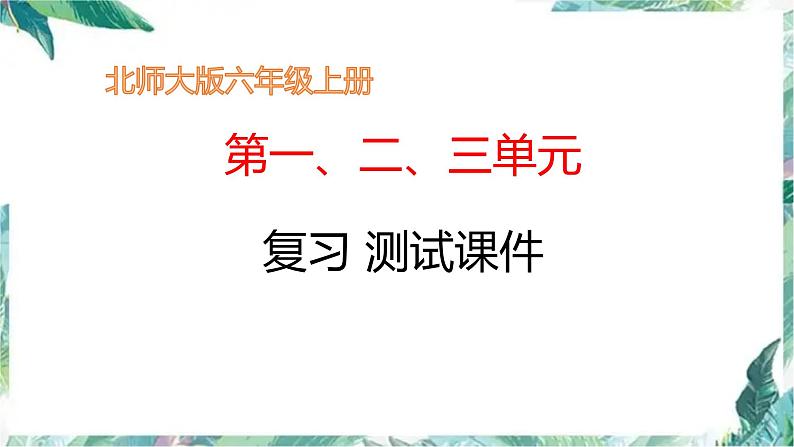 北师大版六年级上册

第一、二、三单元

复习 测试课件